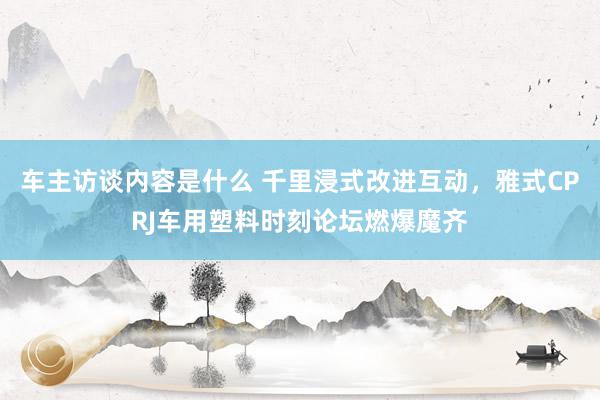 车主访谈内容是什么 千里浸式改进互动，雅式CPRJ车用塑料时刻论坛燃爆魔齐